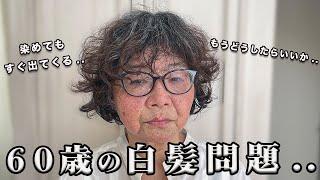 染めても
すぐ出てくる..

もうどうしたらいいか..

60歳の白髪問題..